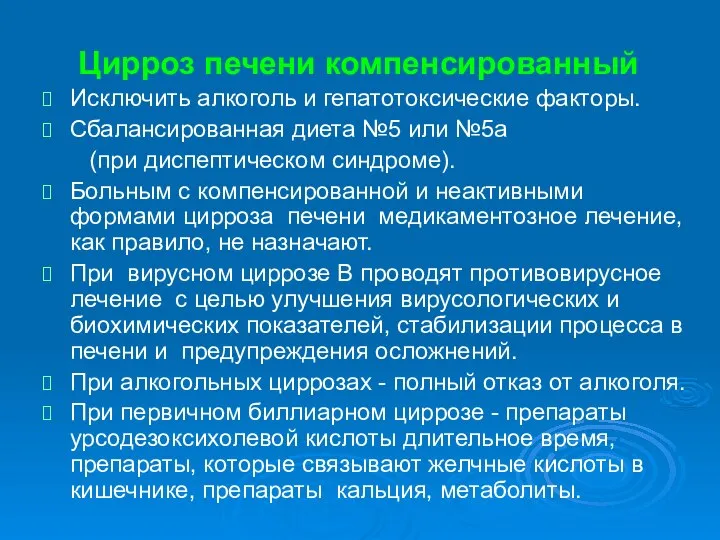 Цирроз печени компенсированный

Исключить алкоголь и гепатотоксические факторы.

Сбалансированная диета №5 или №5а (при диспептическом синдроме).

Больным с компенсированной и неактивными формами цирроза печени медикаментозное лечение, как правило, не назначают.

При вирусном циррозе В проводят противовирусное лечение с целью улучшения вирусологических и биохимических показателей, стабилизации процесса в печени и предупреждения осложнений.

При алкогольных циррозах - полный отказ от алкоголя.

При первичном биллиарном циррозе - препараты урсодезоксихолевой кислоты длительное время, препараты, которые связывают желчные кислоты в кишечнике, препараты кальция, метаболиты.